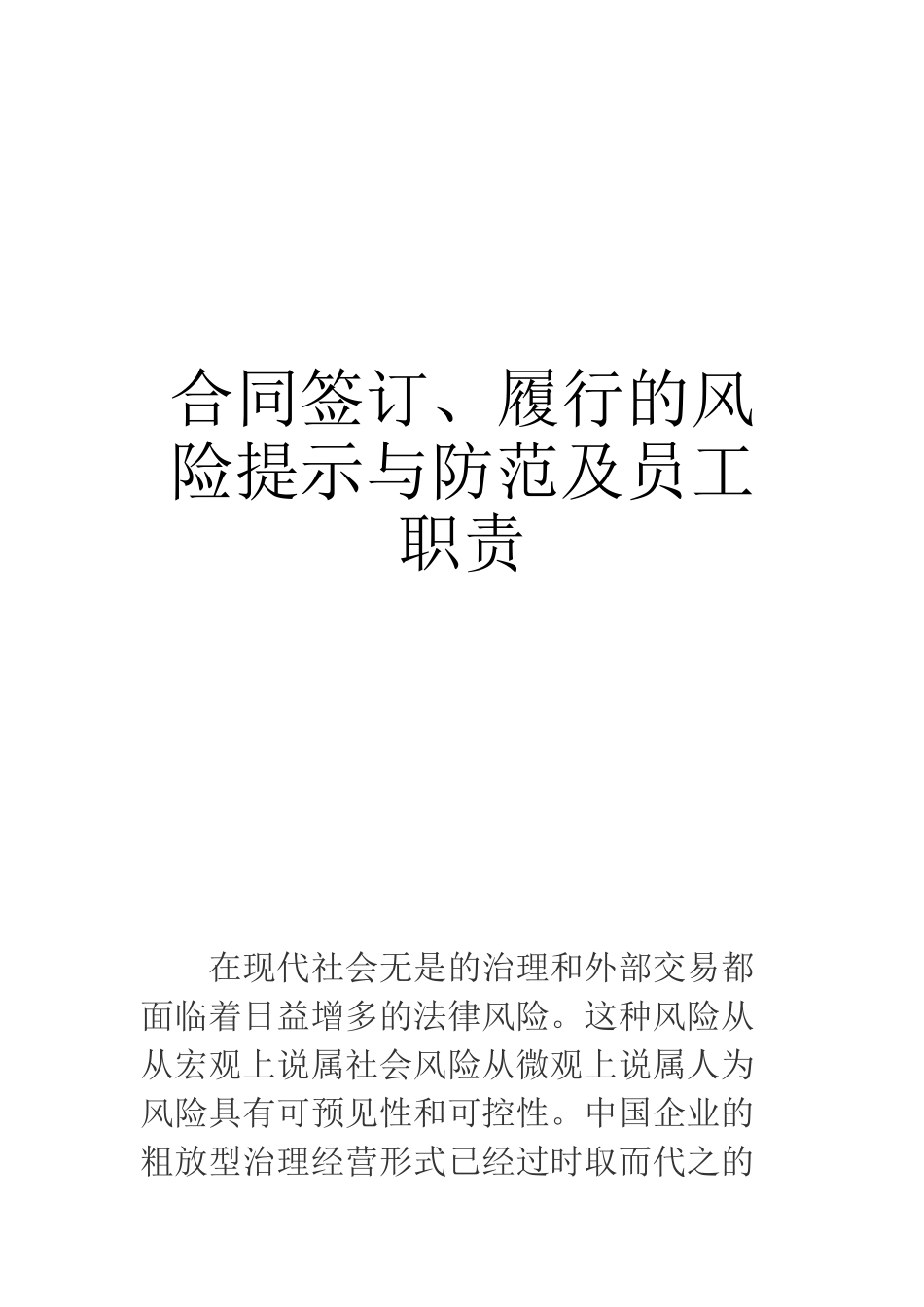 合同签订、履行的风险提示与防范及员工职责

在现代社会无是的治理和外部交易都面临着日益增多的法律风险。这种风险从从宏观上说属社会风险从微观上说属人为风险具有可预见性和可控性。中国企业的粗放型治理经营形式已经过时取而代之的